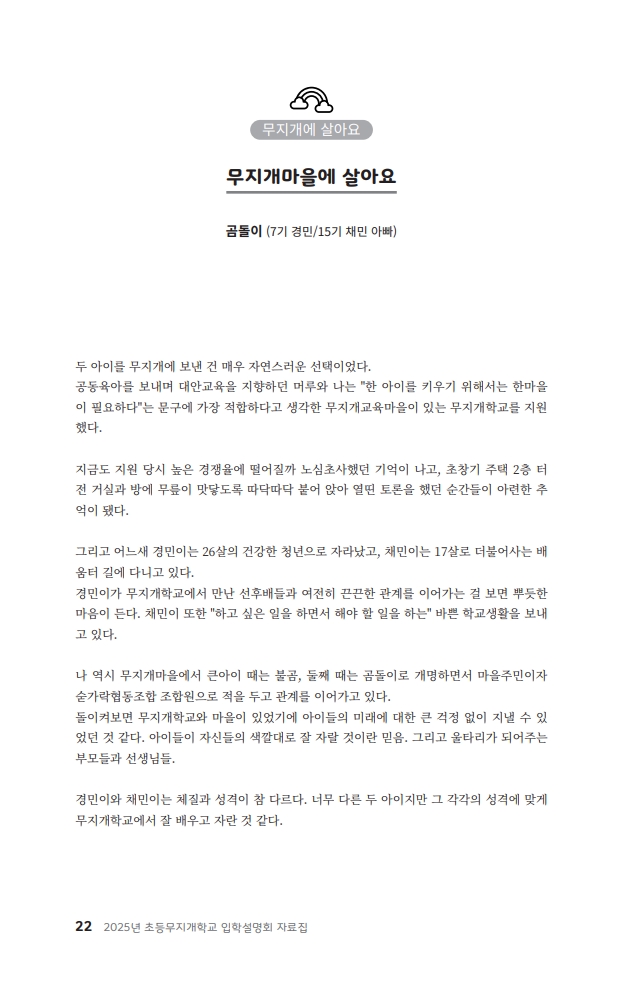 무지개에 살아요

무지개마을에 살아요

곰돌이 (7기 경민/15기 채민 아빠)

두 아이를 무지개에 보낸 건 매우 자연스러운 선택이었다.
공동육아를 보내며 대안교육을 지향하던 머루와 나는 "한 아이를 키우기 위해서는 한마을이 필요하다"는 문구에 가장 적합하다고 생각한 무지개교육마을이 있는 무지개학교를 지원했다.

지금도 지원 당시 높은 경쟁율에 떨어질까 노심초사했던 기억이 나고, 초창기 주택 2층 터전 거실과 방에 무릎이 맞닿도록 따닥따닥 붙어 앉아 열띤 토론을 했던 순간들이 아련한 추억이 됐다.

그리고 어느새 경민이는 26살의 건강한 청년으로 자라났고, 채민이는 17살로 더불어사는 배움터 길에 다니고 있다.
경민이가 무지개학교에서 만난 선후배들과 여전히 끈끈한 관계를 이어가는 걸 보면 뿌듯한 마음이 든다. 채민이 또한 "하고 싶은 일을 하면서 해야 할 일을 하는" 바쁜 학교생활을 보내고 있다.

나 역시 무지개마을에서 큰아이 때는 불곰, 둘째 때는 곰돌이로 개명하면서 마을주민이자 숟가락협동조합 조합원으로 적을 두고 관계를 이어가고 있다.
돌이켜보면 무지개학교와 마을이 있었기에 아이들의 미래에 대한 큰 걱정 없이 지낼 수 있었던 것 같다. 아이들이 자신들의 색깔대로 잘 자랄 것이란 믿음. 그리고 울타리가 되어주는 부모들과 선생님들.

경민이와 채민이는 체질과 성격이 참 다르다. 너무 다른 두 아이지만 그 각각의 성격에 맞게 무지개학교에서 잘 배우고 자란 것 같다.

22 2025년 초등무지개학교 입학설명회 자료집